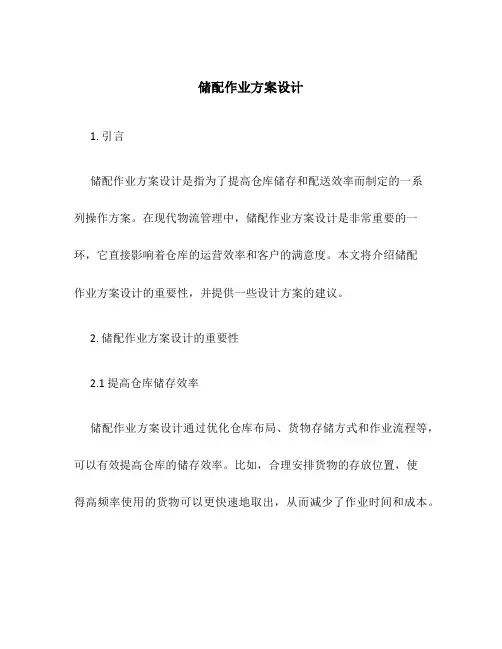 储配作业方案设计

1. 引言

储配作业方案设计是指为了提高仓库储存和配送效率而制定的一系列操作方案。在现代物流管理中，储配作业方案设计是非常重要的一环，它直接影响着仓库的运营效率和客户的满意度。本文将介绍储配作业方案设计的重要性，并提供一些设计方案的建议。

2. 储配作业方案设计的重要性

2.1 提高仓库储存效率

储配作业方案设计通过优化仓库布局、货物存储方式和作业流程等，可以有效提高仓库的储存效率。比如，合理安排货物的存放位置，使得高频率使用的货物可以更快速地取出，从而减少了作业时间和成本。